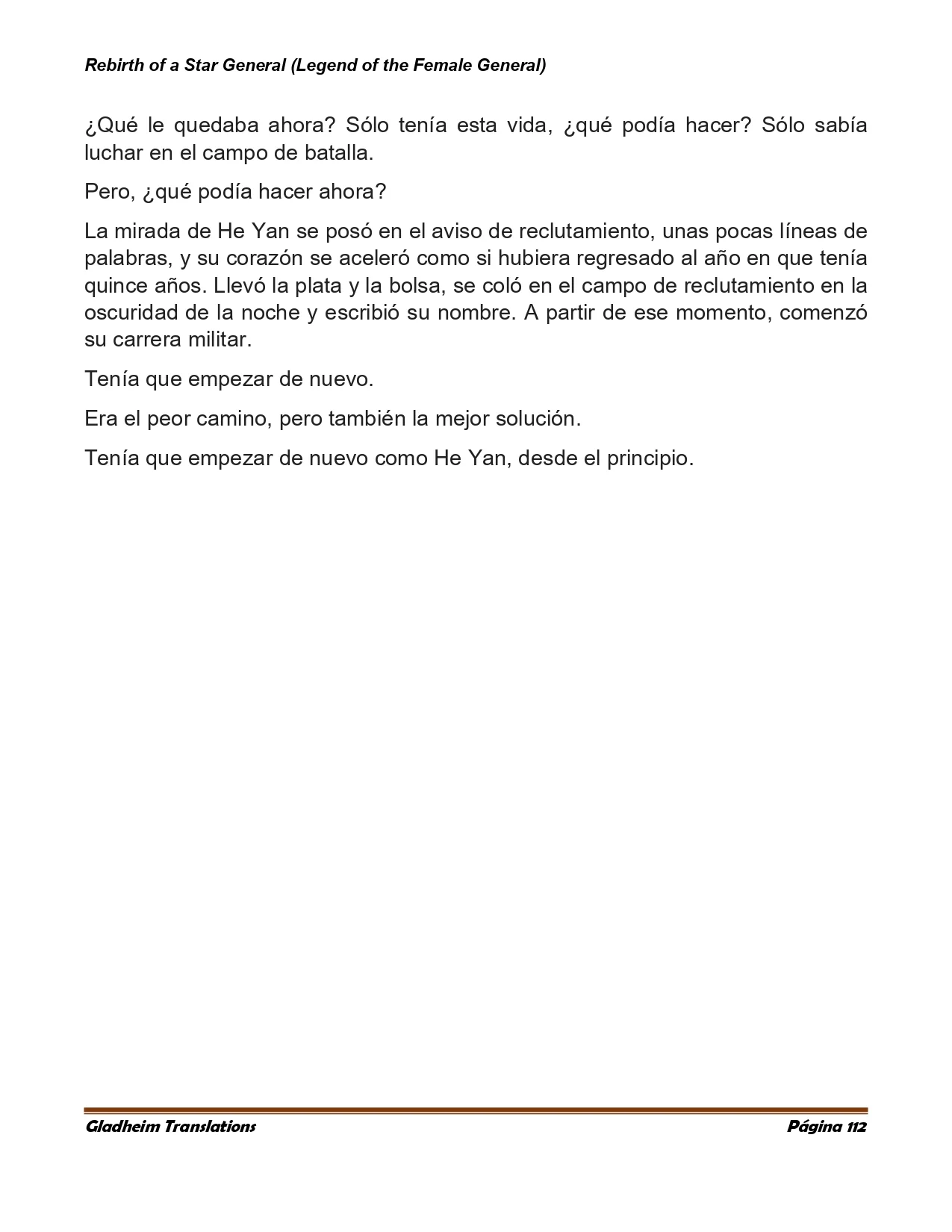 Rebirth of a Star General (Legend of the Female General)

¿Qué le quedaba ahora? Sólo tenía esta vida, ¿qué podía hacer? Sólo sabía luchar en el campo de batalla.

Pero, ¿qué podía hacer ahora?

La mirada de He Yan se posó en el aviso de reclutamiento, unas pocas líneas de palabras, y su corazón se aceleró como si hubiera regresado al año en que tenía quince años. Llevó la plata y la bolsa, se coló en el campo de reclutamiento en la oscuridad de la noche y escribió su nombre. A partir de ese momento, comenzó su carrera militar.

Tenía que empezar de nuevo.

Era el peor camino, pero también la mejor solución.

Tenía que empezar de nuevo como He Yan, desde el principio.

Gladheim Translations

Página 112